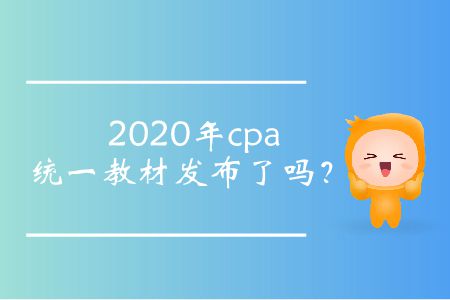 2020年cpa
统一教材发布了吗？